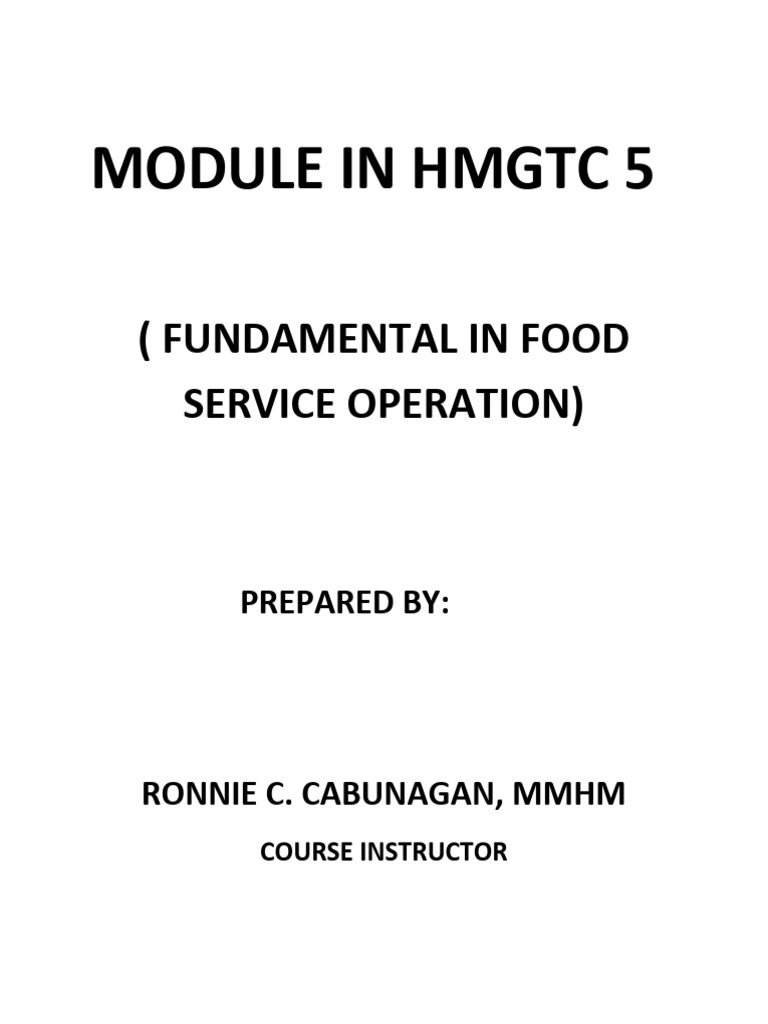 MODULE IN HMGTC 5

( FUNDAMENTAL IN FOOD SERVICE OPERATION)

PREPARED BY:

RONNIE C. CABUNAGAN, MMHM

COURSE INSTRUCTOR